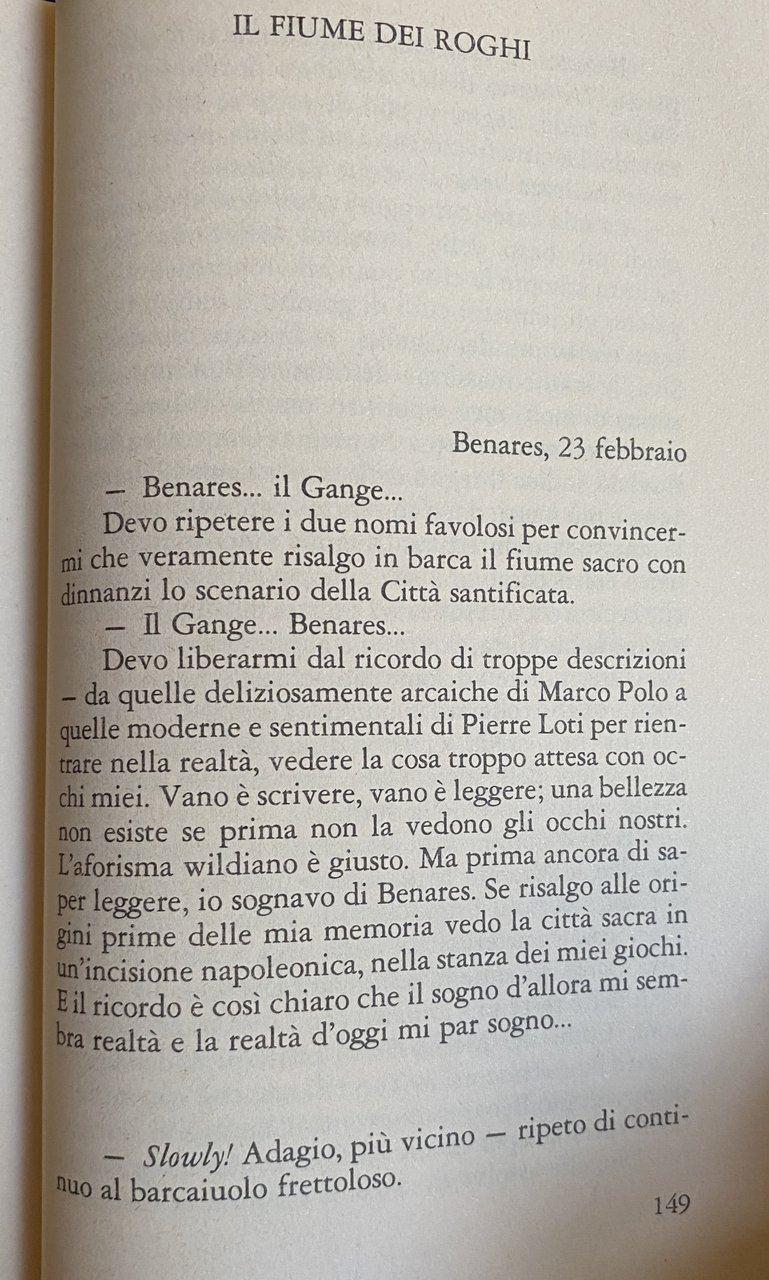 IL FIUME DEI ROGHI

Benares, 23 febbraio

— Benares... il Gange...

Devo ripetere i due nomi favolosi per convincermi che veramente risalgo in barca il fiume sacro con dinnanzi lo scenario della Città santificata.

— Il Gange... Benares...

Devo liberarmi dal ricordo di troppe descrizioni – da quelle deliziosamente arcaiche di Marco Polo a quelle moderne e sentimentali di Pierre Loti per rientrare nella realtà, vedere la cosa troppo attesa con occhi miei. Vano è scrivere, vano è leggere; una bellezza non esiste se prima non la vedono gli occhi nostri. L'aforisma wildiano è giusto. Ma prima ancora di saper leggere, io sognavo di Benares. Se risalgo alle origini prime delle mia memoria vedo la città sacra in un'incisione napoleonica, nella stanza dei miei giochi. E il ricordo è così chiaro che il sogno d'allora mi sembra realtà e la realtà d'oggi mi par sogno...

— *Slowly!* Adagio, più vicino — ripeto di continuo al barcaiuolo frettoloso.

149